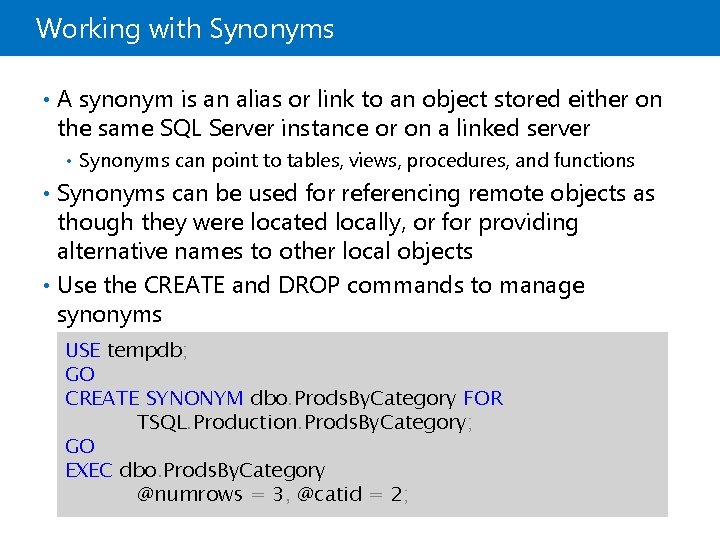 Working with Synonyms

• A synonym is an alias or link to an object stored either on the same SQL Server instance or on a linked server
  • Synonyms can point to tables, views, procedures, and functions
• Synonyms can be used for referencing remote objects as though they were located locally, or for providing alternative names to other local objects
• Use the CREATE and DROP commands to manage synonyms

USE tempdb;
GO
CREATE SYNONYM dbo.ProdsByCategory FOR
    TSQL.Production.ProdsByCategory;
GO
EXEC dbo.ProdsByCategory
    @numrows = 3, @catid = 2;